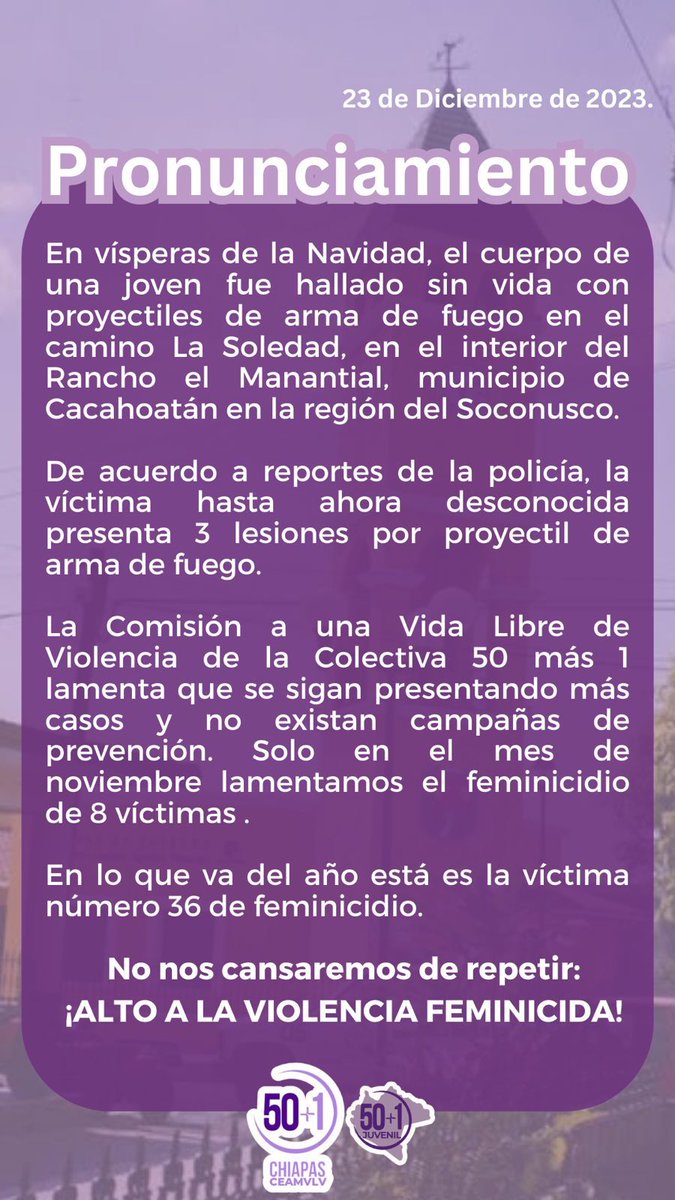 23 de Diciembre de 2023.

Pronunciamiento

En vísperas de la Navidad, el cuerpo de una joven fue hallado sin vida con proyectiles de arma de fuego en el camino La Soledad, en el interior del Rancho el Manantial, municipio de Cacahoatán en la región del Soconusco.

De acuerdo a reportes de la policía, la víctima hasta ahora desconocida presenta 3 lesiones por proyectil de arma de fuego.

La Comisión a una Vida Libre de Violencia de la Colectiva 50 más 1 lamenta que se sigan presentando más casos y no existan campañas de prevención. Solo en el mes de noviembre lamentamos el feminicidio de 8 víctimas .

En lo que va del año está es la víctima número 36 de feminicidio.

No nos cansaremos de repetir:
¡ALTO A LA VIOLENCIA FEMINICIDA!

50+1
CHIAPAS
CEAMVLV

50+1
JUVENIL